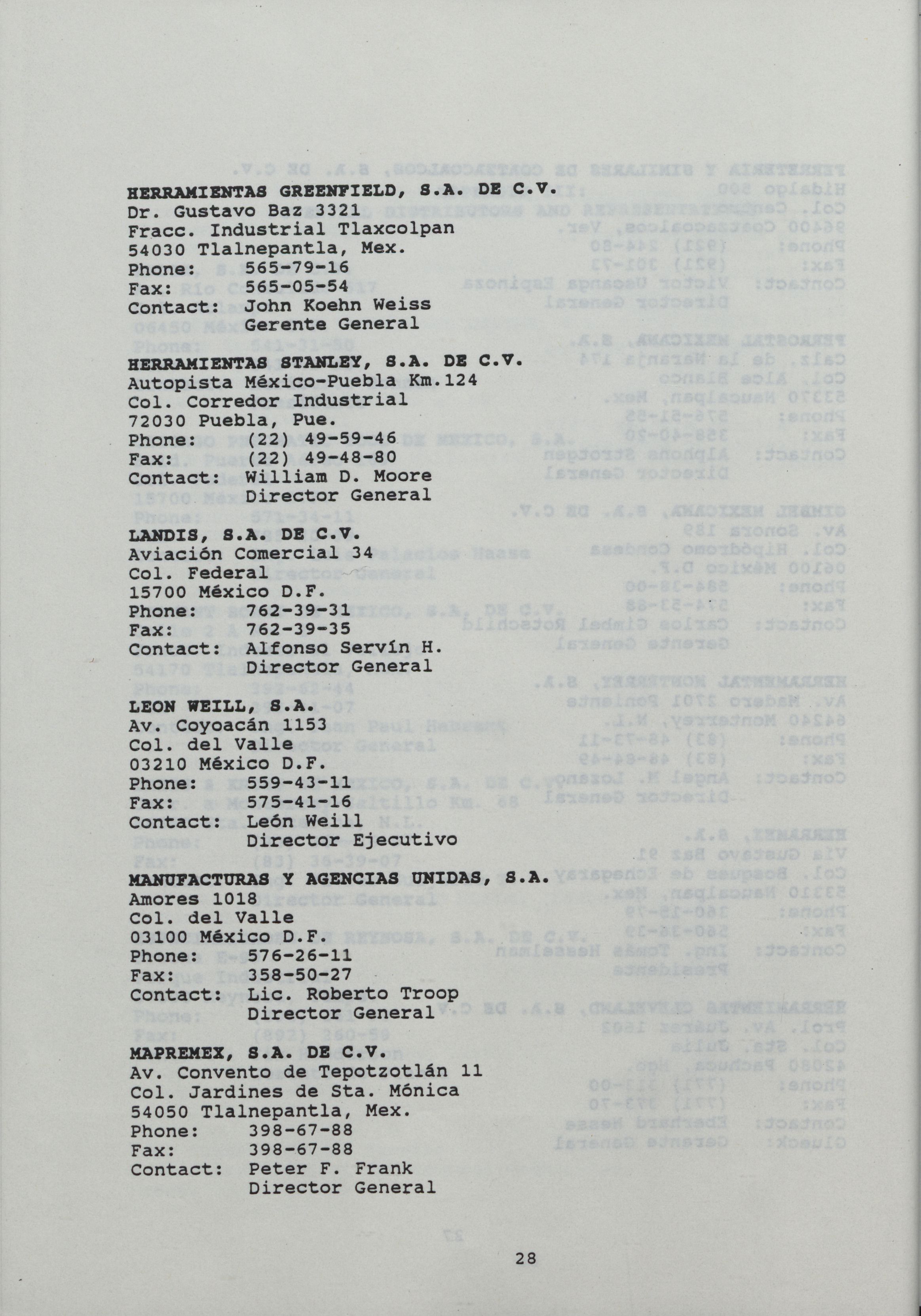 HERRAMIENTAS GREENFIELD, S.A. DE C.V.
Dr. Gustavo Baz 3321
Fracc. Industrial Tlaxcolpan
54030 Tlalnepantla, Mex.
Phone: 565-79-16
Fax: 565-05-54
Contact: John Koehn Weiss
Gerente General

HERRAMIENTAS STANLEY, S.A. DE C.V.
Autopista México-Puebla Km.124
Col. Corredor Industrial
72030 Puebla, Pue.
Phone: (22) 49-59-46
Fax: (22) 49-48-80
Contact: William D. Moore
Director General

LANDIS, S.A. DE C.V.
Aviación Comercial 34
Col. Federal
15700 México D.F.
Phone: 762-39-31
Fax: 762-39-35
Contact: Alfonso Servín H.
Director General

LEON WEILL, S.A.
Av. Coyoacán 1153
Col. del Valle
03210 México D.F.
Phone: 559-43-11
Fax: 575-41-16
Contact: León Weill
Director Ejecutivo

MANUFACTURAS Y AGENCIAS UNIDAS, S.A.
Amores 1018
Col. del Valle
03100 México D.F.
Phone: 576-26-11
Fax: 358-50-27
Contact: Lic. Roberto Troop
Director General

MAPREMEX, S.A. DE C.V.
Av. Convento de Tepotzotlán 11
Col. Jardines de Sta. Mónica
54050 Tlalnepantla, Mex.
Phone: 398-67-88
Fax: 398-67-88
Contact: Peter F. Frank
Director General

28